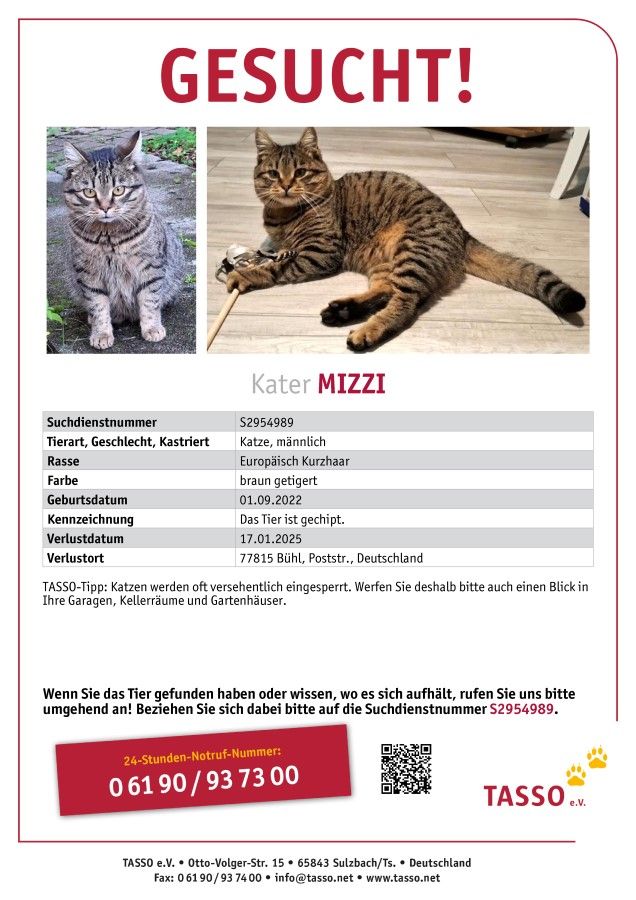 GESUCHT!

Kater MIZZI

| Suchdienstnummer | S2954989 |
|---|---|
| Tierart, Geschlecht, Kastriert | Katze, männlich |
| Rasse | Europäisch Kurzhaar |
| Farbe | braun getigert |
| Geburtsdatum | 01.09.2022 |
| Kennzeichnung | Das Tier ist gechipt. |
| Verlustdatum | 17.01.2025 |
| Verlustort | 77815 Bühl, Poststr., Deutschland |

TASSO-Tipp: Katzen werden oft versehentlich eingesperrt. Werfen Sie deshalb bitte auch einen Blick in Ihre Garagen, Kellerräume und Gartenhäuser.

Wenn Sie das Tier gefunden haben oder wissen, wo es sich aufhält, rufen Sie uns bitte umgehend an! Beziehen Sie sich dabei bitte auf die Suchdienstnummer S2954989.

24-Stunden-Notruf-Nummer:
0 61 90 / 93 73 00

TASSO e.V.

TASSO e.V. • Otto-Volger-Str. 15 • 65843 Sulzbach/Ts. • Deutschland
Fax: 0 61 90 / 93 74 00 • info@tasso.net • www.tasso.net